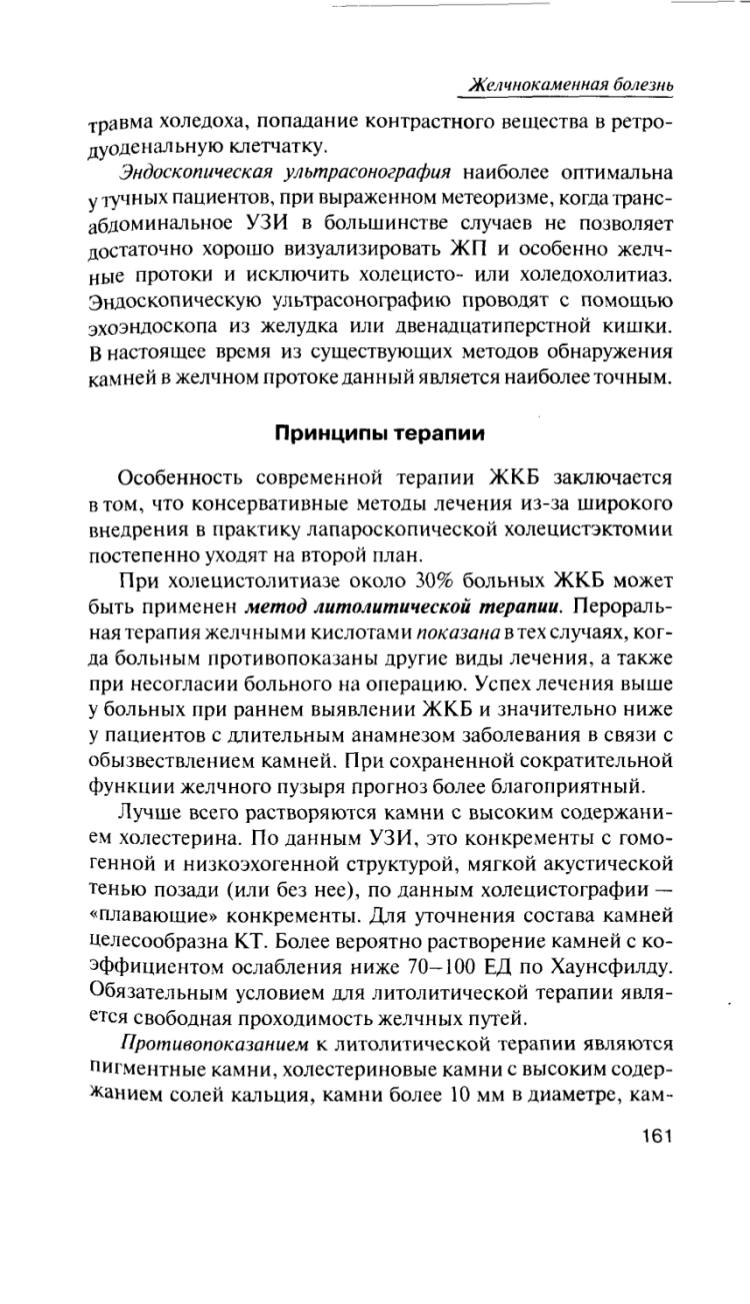 Желчнокаменная болезнь

травма холедоха, попадание контрастного вещества в ретродуоденальную клетчатку.

Эндоскопическая ультрасонография наиболее оптимальна у тучных пациентов, при выраженном метеоризме, когда трансабдоминальное УЗИ в большинстве случаев не позволяет достаточно хорошо визуализировать ЖП и особенно желчные протоки и исключить холецисто- или холедохолитиаз. Эндоскопическую ультрасонографию проводят с помощью эхоэндоскопа из желудка или двенадцатиперстной кишки. В настоящее время из существующих методов обнаружения камней в желчном протоке данный является наиболее точным.

Принципы терапии

Особенность современной терапии ЖКБ заключается в том, что консервативные методы лечения из-за широкого внедрения в практику лапароскопической холецистэктомии постепенно уходят на второй план.

При холецистолитиазе около 30% больных ЖКБ может быть применен метод литолитической терапии. Пероральная терапия желчными кислотами показана в тех случаях, когда больным противопоказаны другие виды лечения, а также при несогласии больного на операцию. Успех лечения выше у больных при раннем выявлении ЖКБ и значительно ниже у пациентов с длительным анамнезом заболевания в связи с обызвествлением камней. При сохраненной сократительной функции желчного пузыря прогноз более благоприятный.

Лучше всего растворяются камни с высоким содержанием холестерина. По данным УЗИ, это конкременты с гомогенной и низкоэхогенной структурой, мягкой акустической тенью позади (или без нее), по данным холецистографии — «плавающие» конкременты. Для уточнения состава камней целесообразна КТ. Более вероятно растворение камней с коэффициентом ослабления ниже 70–100 ЕД по Хаунсфилду. Обязательным условием для литолитической терапии является свободная проходимость желчных путей.

Противопоказанием к литолитической терапии являются пигментные камни, холестериновые камни с высоким содержанием солей кальция, камни более 10 мм в диаметре, кам-

161